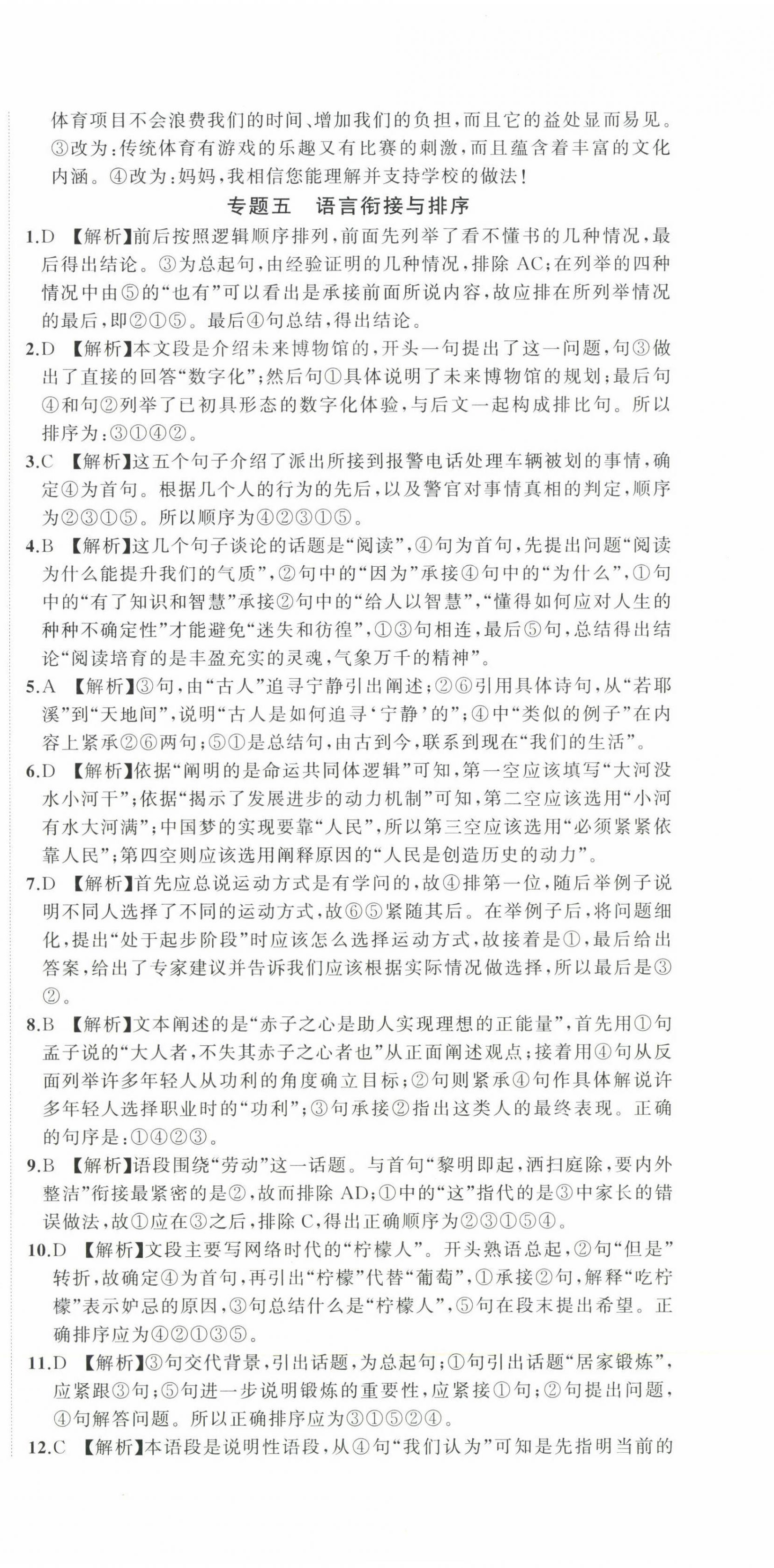 体育项目不会浪费我们的时间、增加我们的负担，而且它的益处显而易见。③改为：传统体育有游戏的乐趣又有比赛的刺激，而且蕴含着丰富的文化内涵。④改为：妈妈，我相信您能理解并支持学校的做法！

专题五　语言衔接与排序

1.D 【解析】前后按照逻辑顺序排列，前面先列举了看不懂书的几种情况，最后得出结论。③为总起句，由经验证明的几种情况，排除AC；在列举的四种情况中由⑤的“也有”可以看出是承接前面所说内容，故应排在所列举情况的最后，即②①⑤。最后④句总结，得出结论。

2.D 【解析】本文段是介绍未来博物馆的，开头一句提出了这一问题，句③做出了直接的回答“数字化”；然后句①具体说明了未来博物馆的规划；最后句④和句②列举了已初具形态的数字化体验，与后文一起构成排比句。所以排序为：③①④②。

3.C 【解析】这五个句子介绍了派出所接到报警电话处理车辆被划的事情，确定④为首句。根据几个人的行为的先后，以及警官对事情真相的判定，顺序为②③①⑤。所以顺序为④②③①⑤。

4.B 【解析】这几个句子谈论的话题是“阅读”，④句为首句，先提出问题“阅读为什么能提升我们的气质”，②句中的“因为”承接④句中的“为什么”，①句中的“有了知识和智慧”承接②句中的“给人以智慧”，“懂得如何应对人生的种种不确定性”才能避免“迷失和彷徨”，①③句相连，最后⑤句，总结得出结论“阅读培育的是丰盈充实的灵魂，气象万千的精神”。

5.A 【解析】③句，由“古人”追寻宁静引出阐述；②⑥引用具体诗句，从“若耶溪”到“天地间”，说明“古人是如何追寻‘宁静’的”；④中“类似的例子”在内容上紧承②⑥两句；⑤①是总结句，由古到今，联系到现在“我们的生活”。

6.D 【解析】依据“阐明的是命运共同体逻辑”可知，第一空应该填写“大河没水小河干”；依据“揭示了发展进步的动力机制”可知，第二空应该选用“小河有水大河满”；中国梦的实现要靠“人民”，所以第三空应该选用“必须紧紧依靠人民”；第四空则应该选用阐释原因的“人民是创造历史的动力”。

7.D 【解析】首先应总说运动方式是有学问的，故④排第一位，随后举例子说明不同人选择了不同的运动方式，故⑥⑤紧随其后。在举例子后，将问题细化，提出“处于起步阶段”时应该怎么选择运动方式，故接着是①，最后给出答案，给出了专家建议并告诉我们应该根据实际情况做选择，所以最后是③②。

8.B 【解析】文本阐述的是“赤子之心是助人实现理想的正能量”，首先用①句孟子说的“大人者，不失其赤子之心者也”从正面阐述观点；接着用④句从反面列举许多年轻人从功利的角度确立目标；②句则紧承④句作具体解说许多年轻人选择职业时的“功利”；③句承接②指出这类人的最终表现。正确的句序是：①④②③。

9.B 【解析】语段围绕“劳动”这一话题。与首句“黎明即起，洒扫庭除，要内外整洁”衔接最紧密的是②，故而排除AD；①中的“这”指代的是③中家长的错误做法，故①应在③之后，排除C，得出正确顺序为②③①⑤④。

10.D 【解析】文段主要写网络时代的“柠檬人”。开头熟语总起，②句“但是”转折，故确定④为首句，再引出“柠檬”代替“葡萄”，①承接②句，解释“吃柠檬”表示妒忌的原因，③句总结什么是“柠檬人”，⑤句在段末提出希望。正确排序应为④②①③⑤。

11.D 【解析】③句交代背景，引出话题，为总起句；①句引出话题“居家锻炼”，应紧跟③句；⑤句进一步说明锻炼的重要性，应紧接①句；②句提出问题，④句解答问题。所以正确排序应为③①⑤②④。

12.C 【解析】本语段是说明性语段，从④句“我们认为”可知是先指明当前的